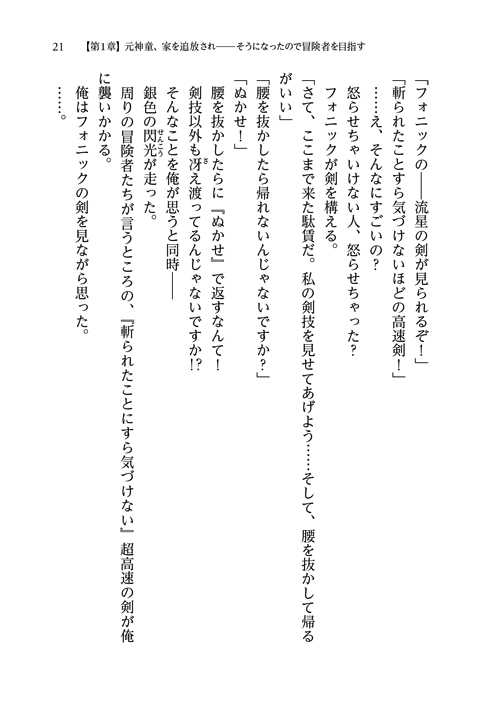 21　【第1章】元神童、家を追放され——そうになったので冒険者を目指す

「フォニックの——流星の剣が見られるぞ！」

「斬られたことすら気づけないほどの高速剣！」

……え、そんなにすごいの？

怒らせちゃいけない人、怒らせちゃった？

フォニックが剣を構える。

「さて、ここまで来た駄賃だ。私の剣技を見せてあげよう……そして、腰を抜かして帰るがいい」

「腰を抜かしたら帰れないんじゃないですか？」

「ぬかせ！」

腰を抜かしたらに『ぬかせ』で返すなんて！

剣技以外も冴え渡ってるんじゃないですか!?

そんなことを俺が思うと同時——

銀色の閃光が走った。

周りの冒険者たちが言うところの、『斬られたことにすら気づけない』超高速の剣が俺に襲いかかる。

俺はフォニックの剣を見ながら思った。

……。